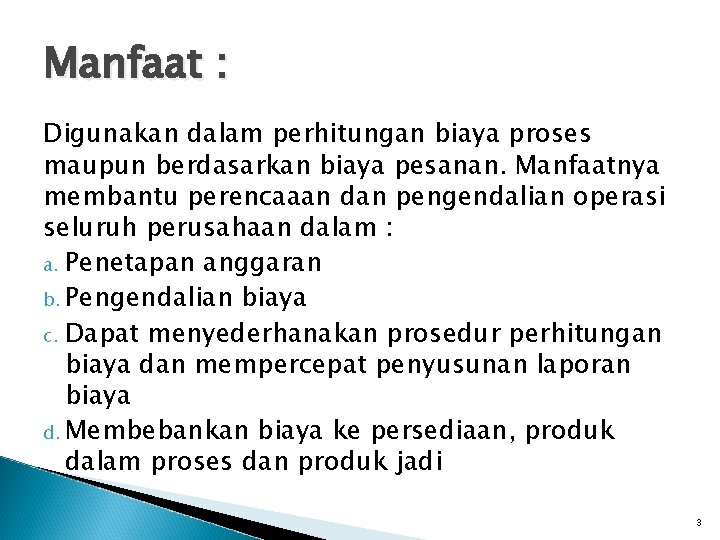 Manfaat :

Digunakan dalam perhitungan biaya proses maupun berdasarkan biaya pesanan. Manfaatnya membantu perencaaan dan pengendalian operasi seluruh perusahaan dalam :

a. Penetapan anggaran
b. Pengendalian biaya
c. Dapat menyederhanakan prosedur perhitungan biaya dan mempercepat penyusunan laporan biaya
d. Membebankan biaya ke persediaan, produk dalam proses dan produk jadi

3